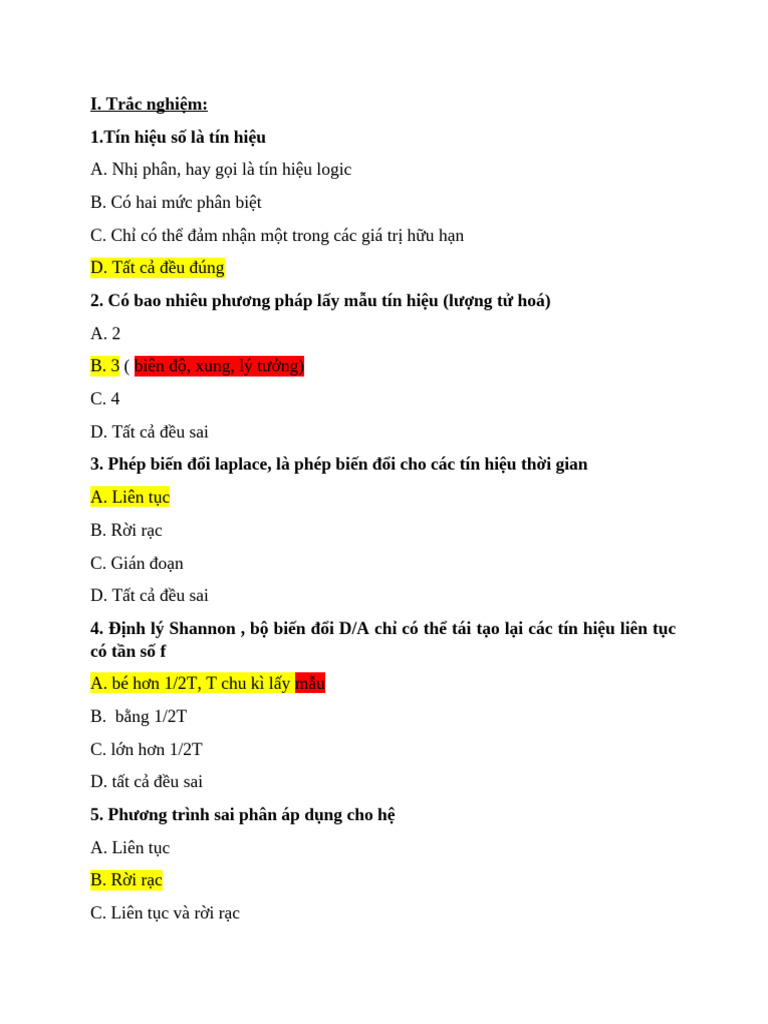 I. Trắc nghiệm:

1.Tín hiệu số là tín hiệu

A. Nhị phân, hay gọi là tín hiệu logic

B. Có hai mức phân biệt

C. Chỉ có thể đảm nhận một trong các giá trị hữu hạn

D. Tất cả đều đúng

2. Có bao nhiêu phương pháp lấy mẫu tín hiệu (lượng tử hoá)

A. 2

B. 3 ( biên độ, xung, lý tưởng)

C. 4

D. Tất cả đều sai

3. Phép biến đổi laplace, là phép biến đổi cho các tín hiệu thời gian

A. Liên tục

B. Rời rạc

C. Gián đoạn

D. Tất cả đều sai

4. Định lý Shannon , bộ biến đổi D/A chỉ có thể tái tạo lại các tín hiệu liên tục có tần số f

A. bé hơn 1/2T, T chu kì lấy mẫu

B. bằng 1/2T

C. lớn hơn 1/2T

D. tất cả đều sai

5. Phương trình sai phân áp dụng cho hệ

A. Liên tục

B. Rời rạc

C. Liên tục và rời rạc